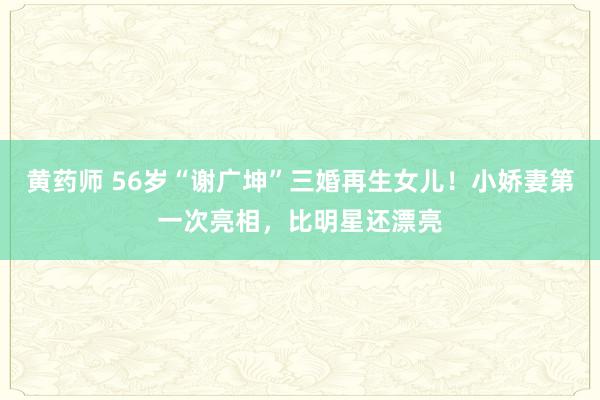 黄药师 56岁“谢广坤”三婚再生女儿！小娇妻第一次亮相，比明星还漂亮